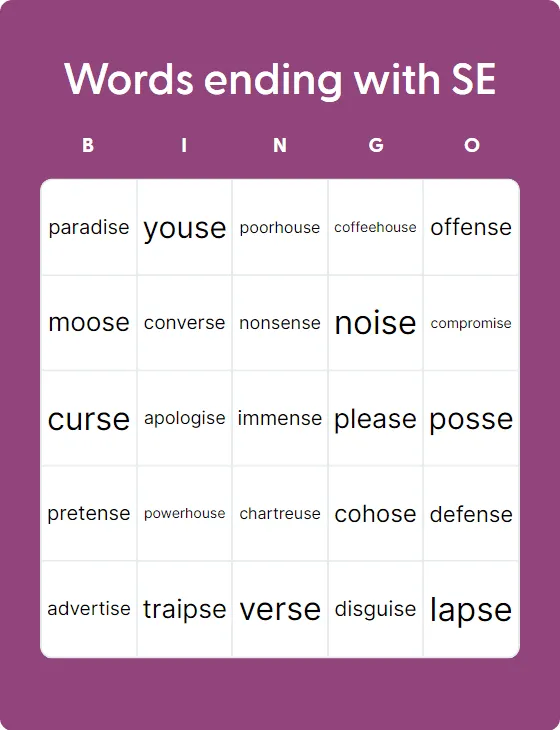 Words ending with SE

| B | I | N | G | O |
|---|---|---|---|---|
| paradise | youse | poorhouse | coffeehouse | offense |
| moose | converse | nonsense | noise | compromise |
| curse | apologise | immense | please | posse |
| pretense | powerhouse | chartreuse | cohose | defense |
| advertise | traipse | verse | disguise | lapse |